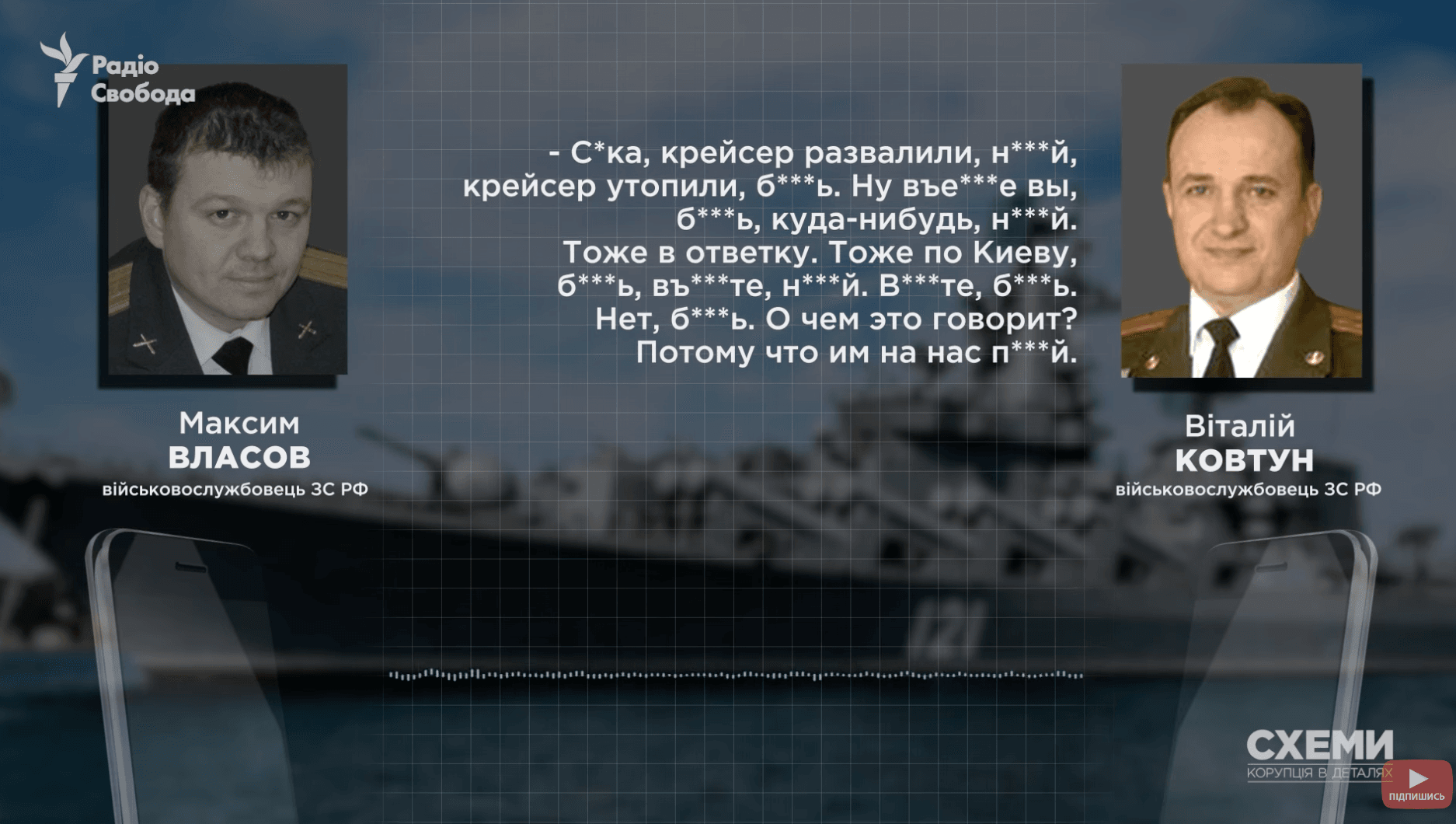 Радіо Свобода

- С*ка, крейсер развалили, н***й, крейсер утопили, б***ь. Ну въе***е вы, б***ь, куда-нибудь, н***й. Тоже в ответку. Тоже по Киеву, б***ь, въ***те, н***й. В***те, б***ь. Нет, б***ь. О чем это говорит? Потому что им на нас п***й.

Максим
ВЛАСОВ
військовослужбовець ЗС РФ

Віталій
КОВТУН
військовослужбовець ЗС РФ

121

СХЕМИ
КОРУПЦІЯ В ДЕТАЛЯХ

ПІДПИШИСЬ